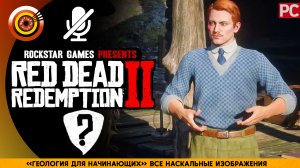 PC

ROCKSTAR GAMES PRESENTS

RED DEAD REDEMPTION II

?

«ГЕОЛОГИЯ ДЛЯ НАЧИНАЮЩИХ» ВСЕ НАСКАЛЬНЫЕ ИЗОБРАЖЕНИЯ